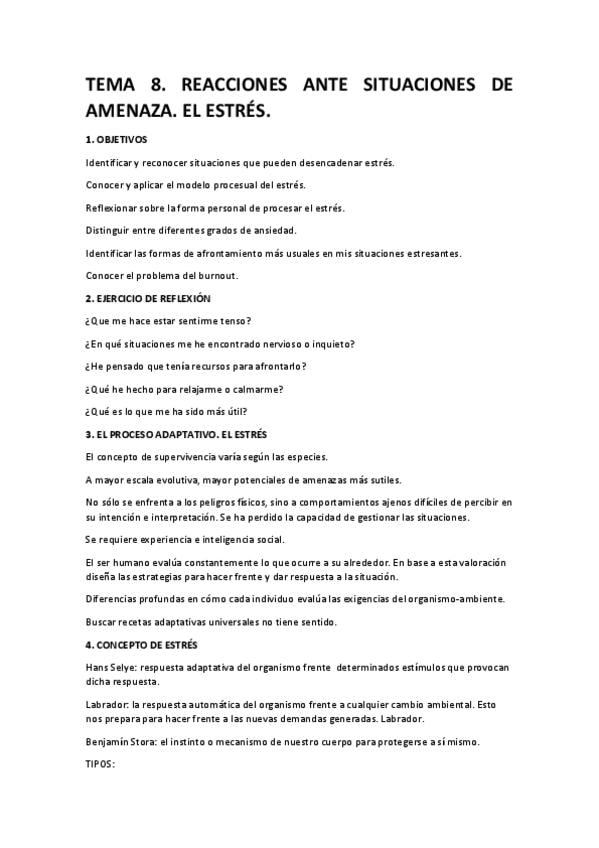 TEMA 8. REACCIONES ANTE SITUACIONES DE AMENAZA. EL ESTRÉS.

1. OBJETIVOS

Identificar y reconocer situaciones que pueden desencadenar estrés.

Conocer y aplicar el modelo procesual del estrés.

Reflexionar sobre la forma personal de procesar el estrés.

Distinguir entre diferentes grados de ansiedad.

Identificar las formas de afrontamiento más usuales en mis situaciones estresantes.

Conocer el problema del burnout.

2. EJERCICIO DE REFLEXIÓN

¿Que me hace estar sentirme tenso?

¿En qué situaciones me he encontrado nervioso o inquieto?

¿He pensado que tenía recursos para afrontarlo?

¿Qué he hecho para relajarme o calmarme?

¿Qué es lo que me ha sido más útil?

3. EL PROCESO ADAPTATIVO. EL ESTRÉS

El concepto de supervivencia varía según las especies.

A mayor escala evolutiva, mayor potenciales de amenazas más sutiles.

No sólo se enfrenta a los peligros físicos, sino a comportamientos ajenos difíciles de percibir en su intención e interpretación. Se ha perdido la capacidad de gestionar las situaciones.

Se requiere experiencia e inteligencia social.

El ser humano evalúa constantemente lo que ocurre a su alrededor. En base a esta valoración diseña las estrategias para hacer frente y dar respuesta a la situación.

Diferencias profundas en cómo cada individuo evalúa las exigencias del organismo-ambiente.

Buscar recetas adaptativas universales no tiene sentido.

4. CONCEPTO DE ESTRÉS

Hans Selye: respuesta adaptativa del organismo frente determinados estímulos que provocan dicha respuesta.

Labrador: la respuesta automática del organismo frente a cualquier cambio ambiental. Esto nos prepara para hacer frente a las nuevas demandas generadas. Labrador.

Benjamín Stora: el instinto o mecanismo de nuestro cuerpo para protegerse a sí mismo.

TIPOS: